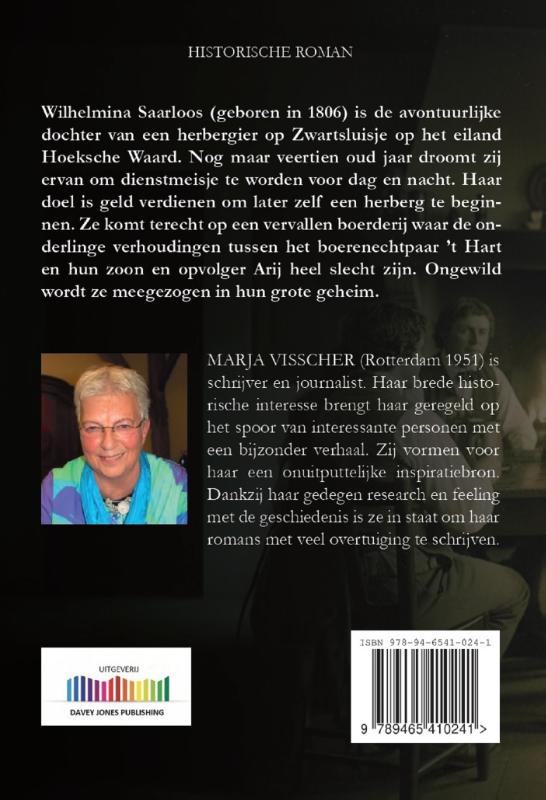 HISTORISCHE ROMAN

Wilhelmina Saarloos (geboren in 1806) is de avontuurlijke dochter van een herbergier op Zwartsluisje op het eiland Hoeksche Waard. Nog maar veertien oud jaar droomt zij ervan om dienstmeisje te worden voor dag en nacht. Haar doel is geld verdienen om later zelf een herberg te beginnen. Ze komt terecht op een vervallen boerderij waar de onderlinge verhoudingen tussen het boerenechtpaar 't Hart en hun zoon en opvolger Arij heel slecht zijn. Ongewild wordt ze meegezogen in hun grote geheim.

MARJA VISSCHER (Rotterdam 1951) is schrijver en journalist. Haar brede historische interesse brengt haar geregeld op het spoor van interessante personen met een bijzonder verhaal. Zij vormen voor haar een onuitputtelijke inspiratiebron. Dankzij haar gedegen research en feeling met de geschiedenis is ze in staat om haar romans met veel overtuiging te schrijven.

UITGEVERIJ
DAVEY JONES PUBLISHING

ISBN 978-94-6541-024-1

9 789465 410241 >